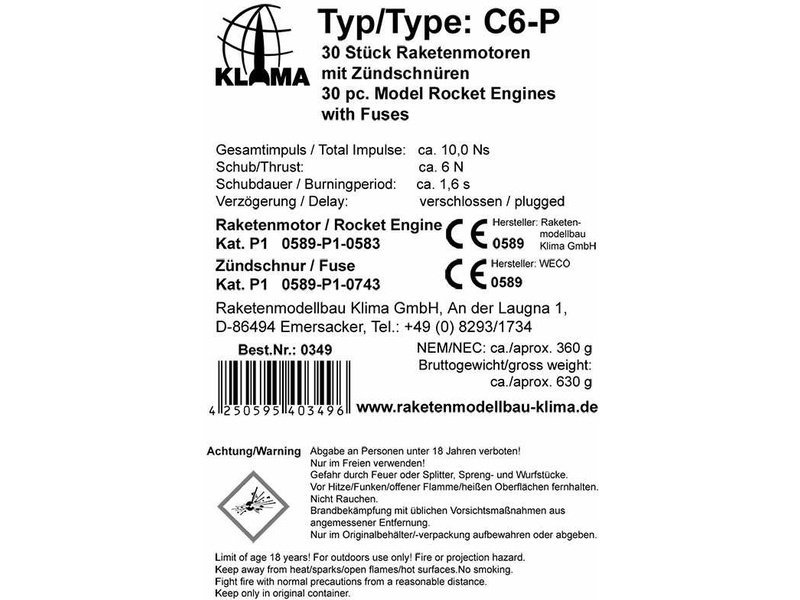 KLIMA

Typ/Type: C6-P

30 Stück Raketenmotoren mit Zündschnüren
30 pc. Model Rocket Engines with Fuses

Gesamtimpuls / Total Impulse: ca. 10,0 Ns
Schub/Thrust: ca. 6 N
Schubdauer / Burningperiod: ca. 1,6 s
Verzögerung / Delay: verschlossen / plugged

Raketenmotor / Rocket Engine
Kat. P1 0589-P1-0583

CE 0589 Hersteller: Raketenmodellbau Klima GmbH

Zündschnur / Fuse
Kat. P1 0589-P1-0743

CE 0589 Hersteller: WECO

Raketenmodellbau Klima GmbH, An der Laugna 1, D-86494 Emersacker, Tel.: +49 (0) 8293/1734

Best.Nr.: 0349

NEM/NEC: ca./aprox. 360 g
Bruttogewicht/gross weight: ca./aprox. 630 g

4 250595 403496

www.raketenmodellbau-klima.de

Achtung/Warning

Abgabe an Personen unter 18 Jahren verboten!
Nur im Freien verwenden!
Gefahr durch Feuer oder Splitter, Spreng- und Wurfstücke.
Vor Hitze/Funken/offener Flamme/heißen Oberflächen fernhalten.
Nicht Rauchen.
Brandbekämpfung mit üblichen Vorsichtsmaßnahmen aus angemessener Entfernung.
Nur im Originalbehälter/-verpackung aufbewahren oder abgeben.

Limit of age 18 years! For outdoors use only! Fire or projection hazard.
Keep away from heat/sparks/open flames/hot surfaces.No smoking.
Fight fire with normal precautions from a reasonable distance.
Keep only in original container.